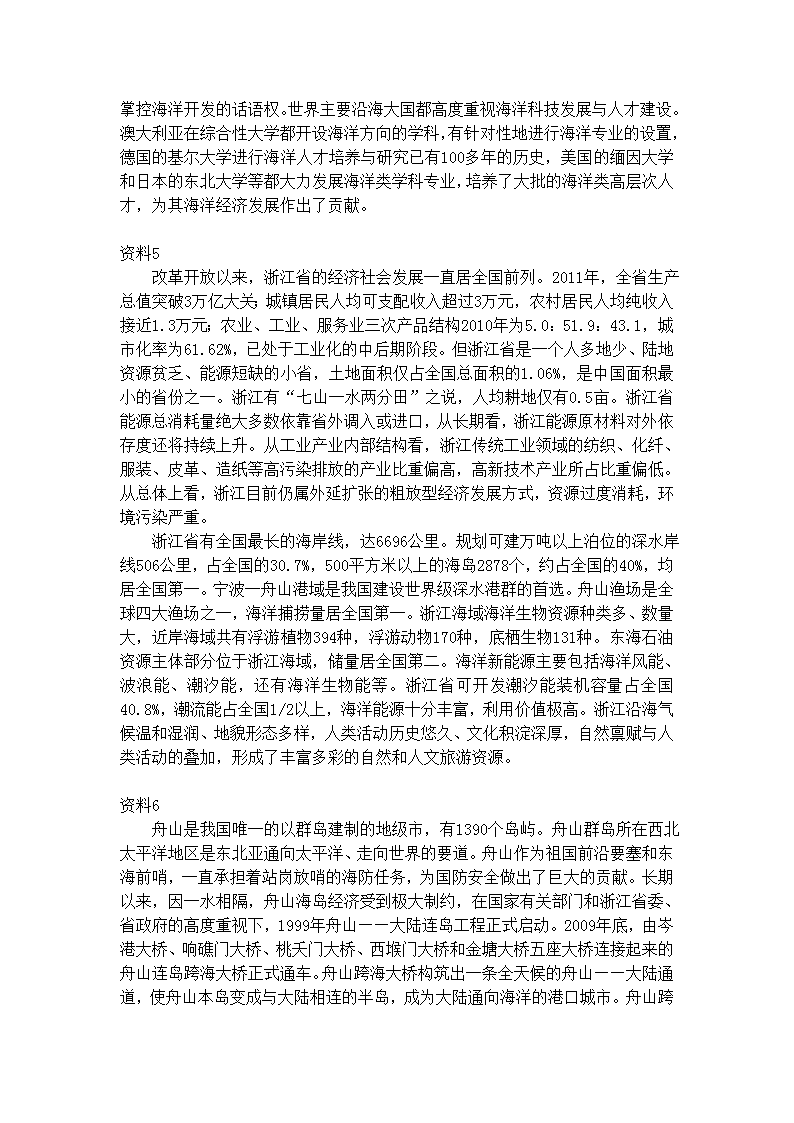 掌控海洋开发的话语权。世界主要沿海大国都高度重视海洋科技发展与人才建设。澳大利亚在综合性大学都开设海洋方向的学科，有针对性地进行海洋专业的设置，德国的基尔大学进行海洋人才培养与研究已有100多年的历史，美国的缅因大学和日本的东北大学等都大力发展海洋类学科专业，培养了大批的海洋类高层次人才，为其海洋经济发展作出了贡献。

资料5

改革开放以来，浙江省的经济社会发展一直居全国前列。2011年，全省生产总值突破3万亿大关；城镇居民人均可支配收入超过3万元，农村居民人均纯收入接近1.3万元；农业、工业、服务业三次产品结构2010年为5.0：51.9：43.1，城市化率为61.62%，已处于工业化的中后期阶段。但浙江省是一个人多地少、陆地资源贫乏、能源短缺的小省，土地面积仅占全国总面积的1.06%，是中国面积最小的省份之一。浙江有“七山一水两分田”之说，人均耕地仅有0.5亩。浙江省能源总消耗量绝大多数依靠省外调入或进口，从长期看，浙江能源原材料对外依存度还将持续上升。从工业产业内部结构看，浙江传统工业领域的纺织、化纤、服装、皮革、造纸等高污染排放的产业比重偏高，高新技术产业所占比重偏低。从总体上看，浙江目前仍属外延扩张的粗放型经济发展方式，资源过度消耗，环境污染严重。

浙江省有全国最长的海岸线，达6696公里。规划可建万吨以上泊位的深水岸线506公里，占全国的30.7%，500平方米以上的海岛2878个，约占全国的40%，均居全国第一。宁波一舟山港域是我国建设世界级深水港群的首选。舟山渔场是全球四大渔场之一，海洋捕捞量居全国第一。浙江海域海洋生物资源种类多、数量大，近岸海域共有浮游植物394种，浮游动物170种，底栖生物131种。东海石油资源主体部分位于浙江海域，储量居全国第二。海洋新能源主要包括海洋风能、波浪能、潮汐能，还有海洋生物能等。浙江省可开发潮汐能装机容量占全国40.8%，潮流能占全国1/2以上，海洋能源十分丰富，利用价值极高。浙江沿海气候温和湿润、地貌形态多样，人类活动历史悠久、文化积淀深厚，自然禀赋与人类活动的叠加，形成了丰富多彩的自然和人文旅游资源。

资料6

舟山是我国唯一的以群岛建制的地级市，有1390个岛屿。舟山群岛所在西北太平洋地区是东北亚通向太平洋、走向世界的要道。舟山作为祖国前沿要塞和东海前哨，一直承担着站岗放哨的海防任务，为国防安全做出了巨大的贡献。长期以来，因一水相隔，舟山海岛经济受到极大制约，在国家有关部门和浙江省委、省政府的高度重视下，1999年舟山——大陆连岛工程正式启动。2009年底，由岑港大桥、响礁门大桥、桃夭门大桥、西堠门大桥和金塘大桥五座大桥连接起来的舟山连岛跨海大桥正式通车。舟山跨海大桥构筑出一条全天候的舟山——大陆通道，使舟山本岛变成与大陆相连的半岛，成为大陆通向海洋的港口城市。舟山跨